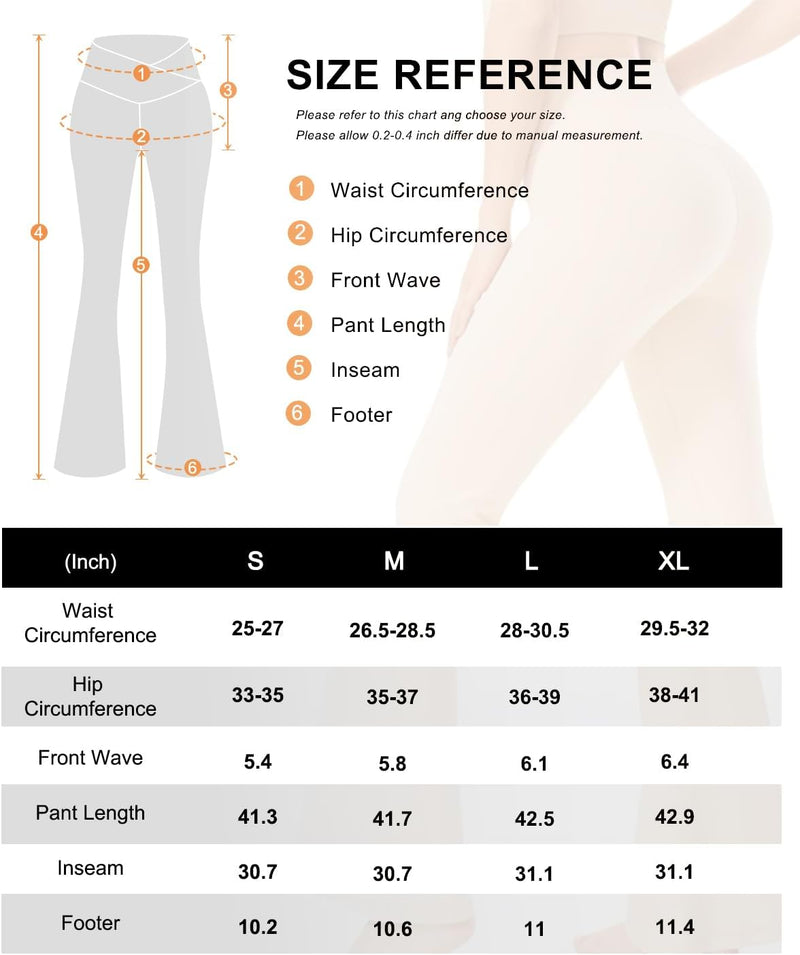 1
2
3
4
5
6

SIZE REFERENCE

Please refer to this chart ang choose your size.
Please allow 0.2-0.4 inch differ due to manual measurement.

1 Waist Circumference
2 Hip Circumference
3 Front Wave
4 Pant Length
5 Inseam
6 Footer

| (Inch) | S | M | L | XL |
|---|---|---|---|---|
| Waist Circumference | 25-27 | 26.5-28.5 | 28-30.5 | 29.5-32 |
| Hip Circumference | 33-35 | 35-37 | 36-39 | 38-41 |
| Front Wave | 5.4 | 5.8 | 6.1 | 6.4 |
| Pant Length | 41.3 | 41.7 | 42.5 | 42.9 |
| Inseam | 30.7 | 30.7 | 31.1 | 31.1 |
| Footer | 10.2 | 10.6 | 11 | 11.4 |